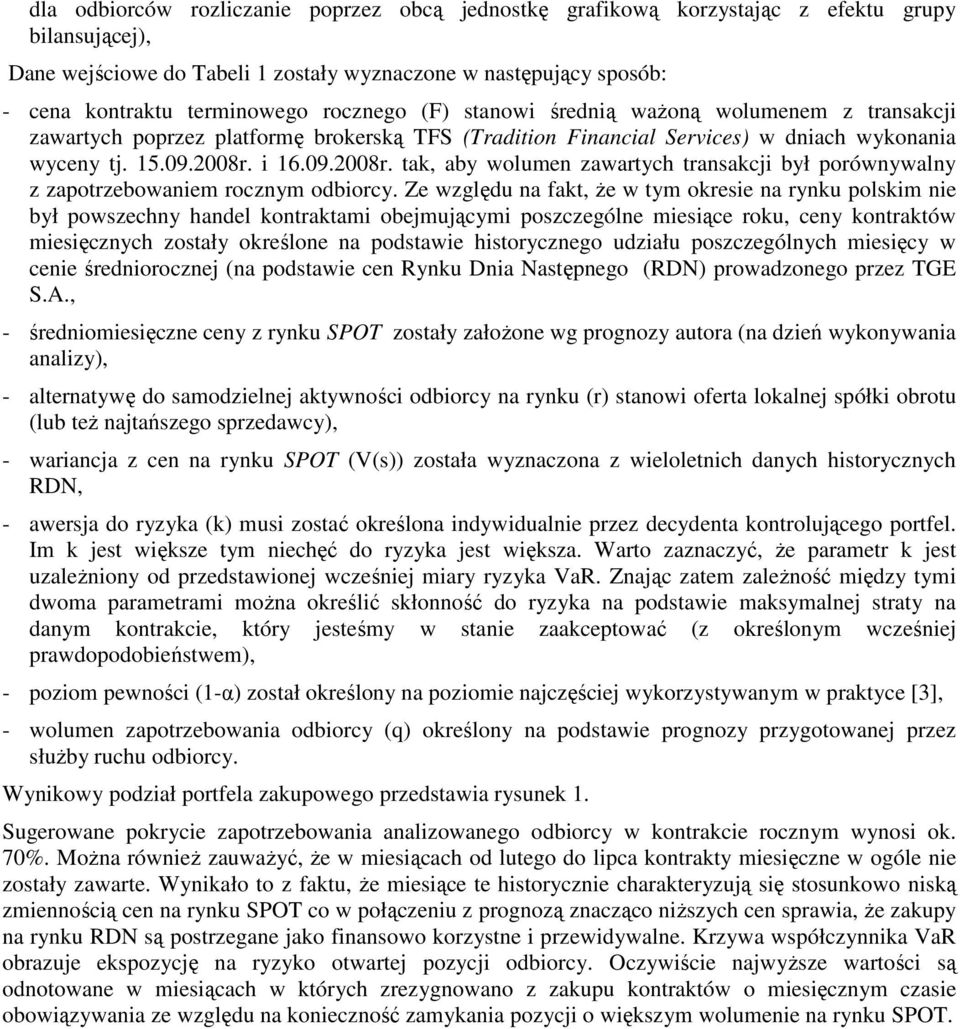 dla odbiorców rozliczanie poprzez obcą jednostkę grafikową korzystając z efektu grupy bilansującej),

Dane wejściowe do Tabeli 1 zostały wyznaczone w następujący sposób:

- cena kontraktu terminowego rocznego (F) stanowi średnią ważoną wolumenem z transakcji zawartych poprzez platformę brokerską TFS (Tradition Financial Services) w dniach wykonania wyceny tj. 15.09.2008r. i 16.09.2008r. tak, aby wolumen zawartych transakcji był porównywalny z zapotrzebowaniem rocznym odbiorcy. Ze względu na fakt, że w tym okresie na rynku polskim nie był powszechny handel kontraktami obejmującymi poszczególne miesiące roku, ceny kontraktów miesięcznych zostały określone na podstawie historycznego udziału poszczególnych miesięcy w cenie średniorocznej (na podstawie cen Rynku Dnia Następnego (RDN) prowadzonego przez TGE S.A.,

- średniomiesięczne ceny z rynku SPOT zostały założone wg prognozy autora (na dzień wykonywania analizy),

- alternatywę do samodzielnej aktywności odbiorcy na rynku (r) stanowi oferta lokalnej spółki obrotu (lub też najtańszego sprzedawcy),

- wariancja z cen na rynku SPOT (V(s)) została wyznaczona z wieloletnich danych historycznych RDN,

- awersja do ryzyka (k) musi zostać określona indywidualnie przez decydenta kontrolującego portfel. Im k jest większe tym niechęć do ryzyka jest większa. Warto zaznaczyć, że parametr k jest uzależniony od przedstawionej wcześniej miary ryzyka VaR. Znając zatem zależność między tymi dwoma parametrami można określić skłonność do ryzyka na podstawie maksymalnej straty na danym kontrakcie, który jesteśmy w stanie zaakceptować (z określonym wcześniej prawdopodobieństwem),

- poziom pewności (1-α) został określony na poziomie najczęściej wykorzystywanym w praktyce [3],

- wolumen zapotrzebowania odbiorcy (q) określony na podstawie prognozy przygotowanej przez służby ruchu odbiorcy.

Wynikowy podział portfela zakupowego przedstawia rysunek 1.

Sugerowane pokrycie zapotrzebowania analizowanego odbiorcy w kontrakcie rocznym wynosi ok. 70%. Można również zauważyć, że w miesiącach od lutego do lipca kontrakty miesięczne w ogóle nie zostały zawarte. Wynikało to z faktu, że miesiące te historycznie charakteryzują się stosunkowo niską zmiennością cen na rynku SPOT co w połączeniu z prognozą znacząco niższych cen sprawia, że zakupy na rynku RDN są postrzegane jako finansowo korzystne i przewidywalne. Krzywa współczynnika VaR obrazuje ekspozycję na ryzyko otwartej pozycji odbiorcy. Oczywiście najwyższe wartości są odnotowane w miesiącach w których zrezygnowano z zakupu kontraktów o miesięcznym czasie obowiązywania ze względu na konieczność zamykania pozycji o większym wolumenie na rynku SPOT.